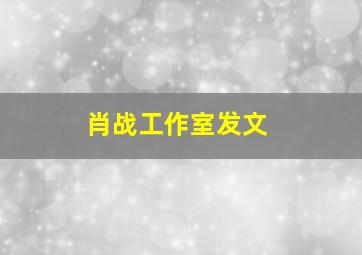 肖战工作室发文